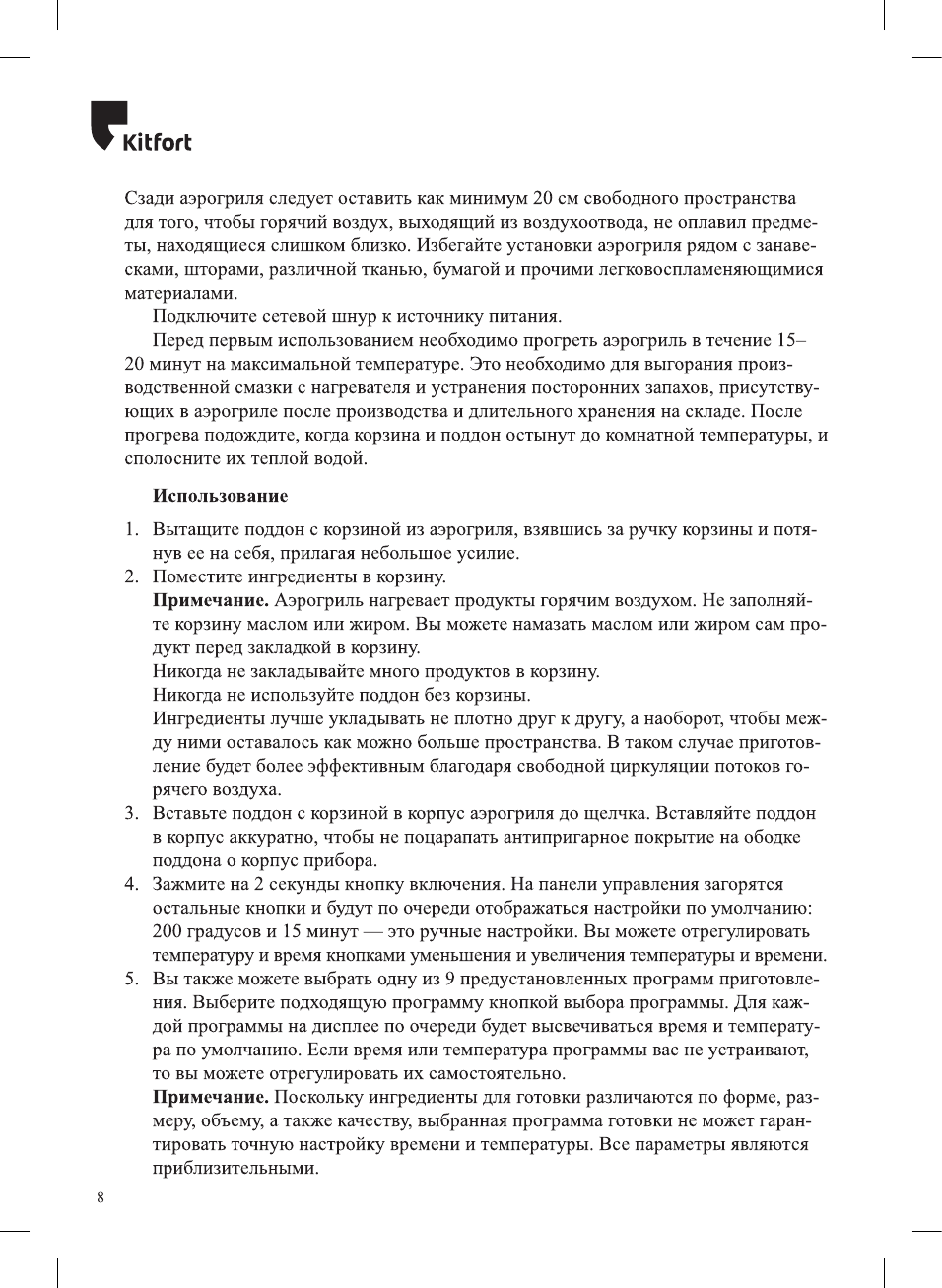 Kitfort

Сзади аэрогриля следует оставить как минимум 20 см свободного пространства для того, чтобы горячий воздух, выходящий из воздухоотвода, не оплавил предметы, находящиеся слишком близко. Избегайте установки аэрогриля рядом с занавесками, шторами, различной тканью, бумагой и прочими легковоспламеняющимися материалами.

Подключите сетевой шнур к источнику питания.

Перед первым использованием необходимо прогреть аэрогриль в течение 15–20 минут на максимальной температуре. Это необходимо для выгорания производственной смазки с нагревателя и устранения посторонних запахов, присутствующих в аэрогриле после производства и длительного хранения на складе. После прогрева подождите, когда корзина и поддон остынут до комнатной температуры, и сполосните их теплой водой.

Использование

1. Вытащите поддон с корзиной из аэрогриля, взявшись за ручку корзины и потянув ее на себя, прилагая небольшое усилие.
2. Поместите ингредиенты в корзину.
Примечание. Аэрогриль нагревает продукты горячим воздухом. Не заполняйте корзину маслом или жиром. Вы можете намазать маслом или жиром сам продукт перед закладкой в корзину.
Никогда не закладывайте много продуктов в корзину.
Никогда не используйте поддон без корзины.
Ингредиенты лучше укладывать не плотно друг к другу, а наоборот, чтобы между ними оставалось как можно больше пространства. В таком случае приготовление будет более эффективным благодаря свободной циркуляции потоков горячего воздуха.
3. Вставьте поддон с корзиной в корпус аэрогриля до щелчка. Вставляйте поддон в корпус аккуратно, чтобы не поцарапать антипригарное покрытие на ободке поддона о корпус прибора.
4. Зажмите на 2 секунды кнопку включения. На панели управления загорятся остальные кнопки и будут по очереди отображаться настройки по умолчанию: 200 градусов и 15 минут — это ручные настройки. Вы можете отрегулировать температуру и время кнопками уменьшения и увеличения температуры и времени.
5. Вы также можете выбрать одну из 9 предустановленных программ приготовления. Выберите подходящую программу кнопкой выбора программы. Для каждой программы на дисплее по очереди будет высвечиваться время и температура по умолчанию. Если время или температура программы вас не устраивают, то вы можете отрегулировать их самостоятельно.
Примечание. Поскольку ингредиенты для готовки различаются по форме, размеру, объему, а также качеству, выбранная программа готовки не может гарантировать точную настройку времени и температуры. Все параметры являются приблизительными.

8